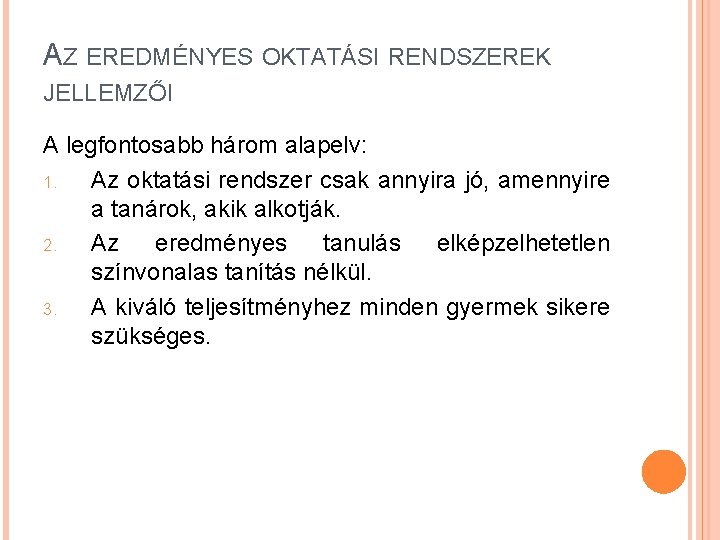 AZ EREDMÉNYES OKTATÁSI RENDSZEREK JELLEMZŐI

A legfontosabb három alapelv:

1. Az oktatási rendszer csak annyira jó, amennyire a tanárok, akik alkotják.
2. Az eredményes tanulás elképzelhetetlen színvonalas tanítás nélkül.
3. A kiváló teljesítményhez minden gyermek sikere szükséges.